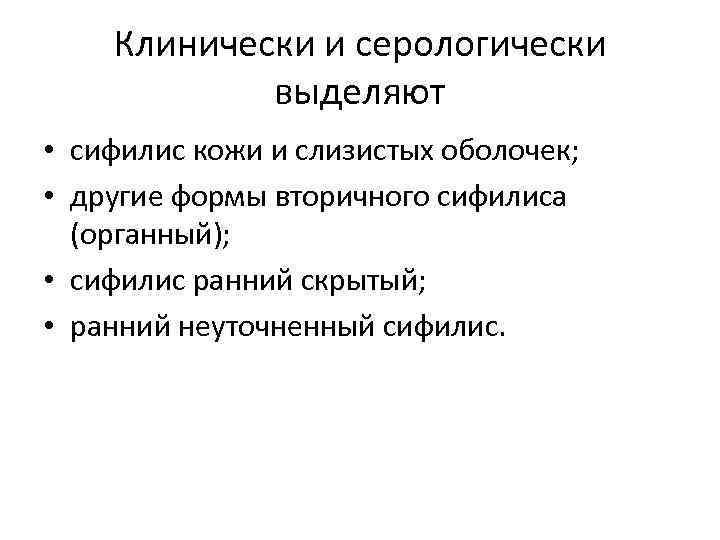 Клинически и серологически выделяют

• сифилис кожи и слизистых оболочек;
• другие формы вторичного сифилиса (органный);
• сифилис ранний скрытый;
• ранний неуточненный сифилис.